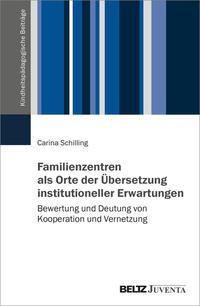 Kindheitspädagogische Beiträge

Carina Schilling

Familienzentren als Orte der Übersetzung institutioneller Erwartungen

Bewertung und Deutung von Kooperation und Vernetzung

BELTZ JUVENTA